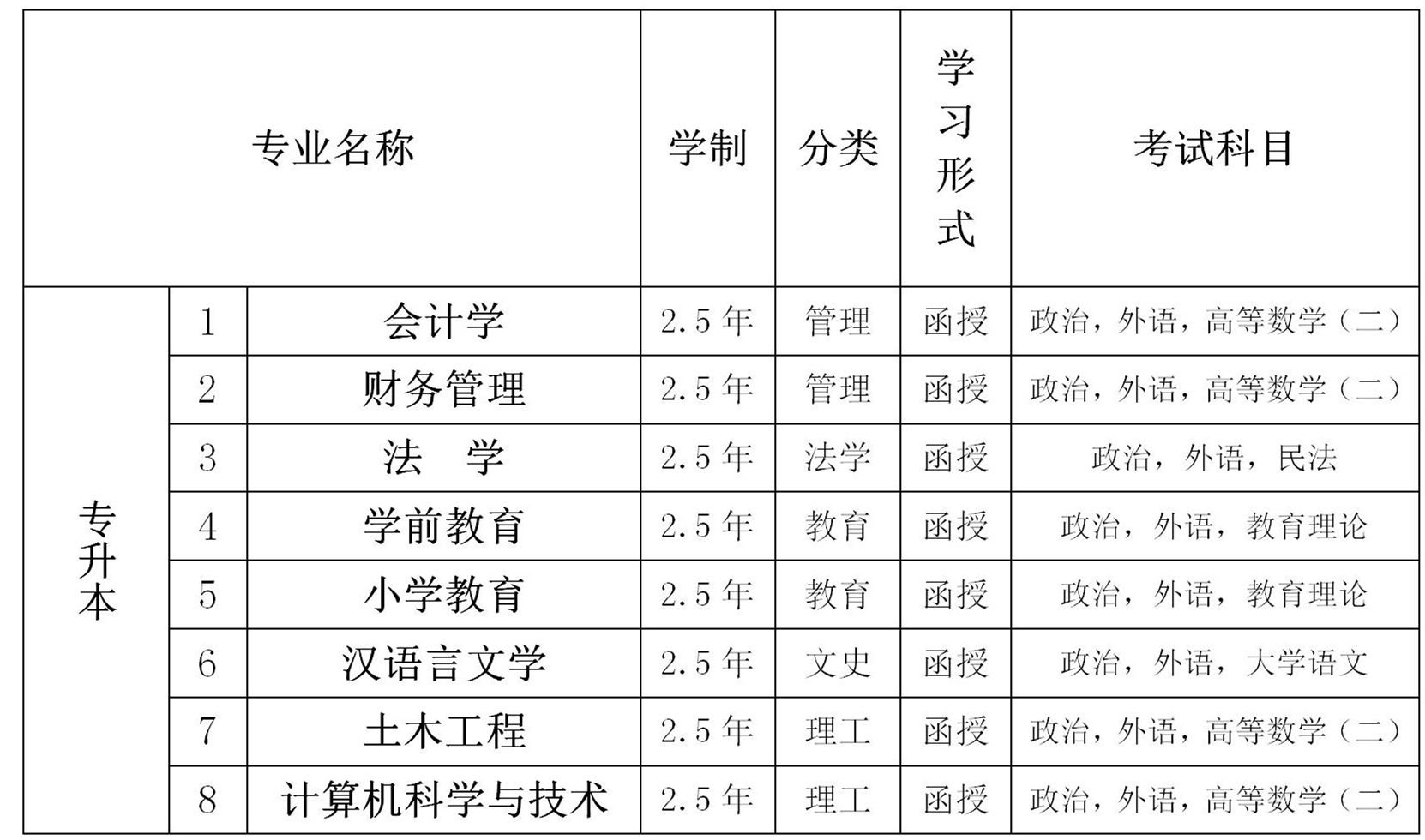 | 专业名称 | | | 学制 | 分类 | 学习形式 | 考试科目 |
|---|---|---|---|---|---|---|
| 专升本 | 1 | 会计学 | 2.5年 | 管理 | 函授 | 政治，外语，高等数学（二） |
| | 2 | 财务管理 | 2.5年 | 管理 | 函授 | 政治，外语，高等数学（二） |
| | 3 | 法　学 | 2.5年 | 法学 | 函授 | 政治，外语，民法 |
| | 4 | 学前教育 | 2.5年 | 教育 | 函授 | 政治，外语，教育理论 |
| | 5 | 小学教育 | 2.5年 | 教育 | 函授 | 政治，外语，教育理论 |
| | 6 | 汉语言文学 | 2.5年 | 文史 | 函授 | 政治，外语，大学语文 |
| | 7 | 土木工程 | 2.5年 | 理工 | 函授 | 政治，外语，高等数学（二） |
| | 8 | 计算机科学与技术 | 2.5年 | 理工 | 函授 | 政治，外语，高等数学（二） |